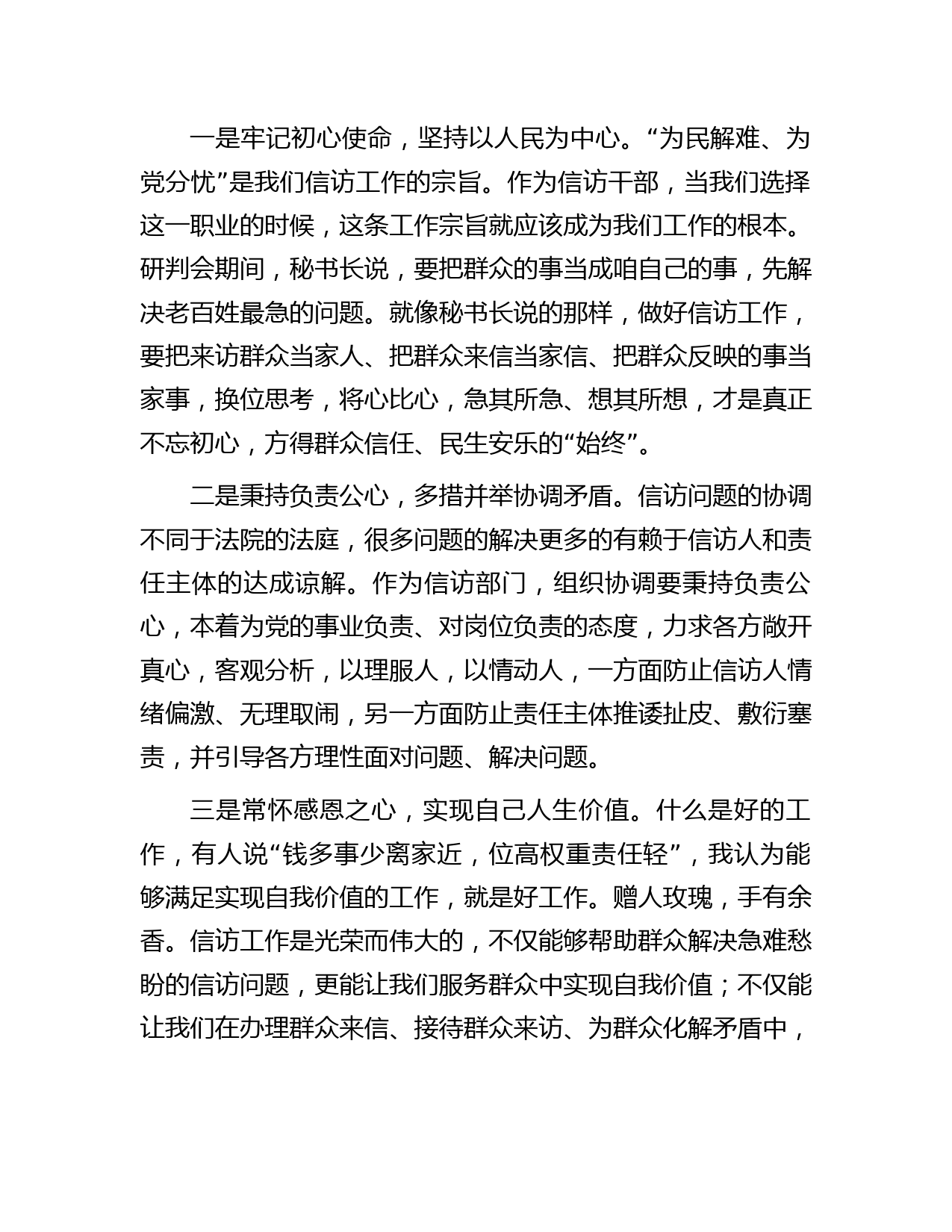 一是牢记初心使命，坚持以人民为中心。“为民解难、为党分忧”是我们信访工作的宗旨。作为信访干部，当我们选择这一职业的时候，这条工作宗旨就应该成为我们工作的根本。研判会期间，秘书长说，要把群众的事当成咱自己的事，先解决老百姓最急的问题。就像秘书长说的那样，做好信访工作，要把来访群众当家人、把群众来信当家信、把群众反映的事当家事，换位思考，将心比心，急其所急、想其所想，才是真正不忘初心，方得群众信任、民生安乐的“始终”。

二是秉持负责公心，多措并举协调矛盾。信访问题的协调不同于法院的法庭，很多问题的解决更多的有赖于信访人和责任主体的达成谅解。作为信访部门，组织协调要秉持负责公心，本着为党的事业负责、对岗位负责的态度，力求各方敞开真心，客观分析，以理服人，以情动人，一方面防止信访人情绪偏激、无理取闹，另一方面防止责任主体推诿扯皮、敷衍塞责，并引导各方理性面对问题、解决问题。

三是常怀感恩之心，实现自己人生价值。什么是好的工作，有人说“钱多事少离家近，位高权重责任轻”，我认为能够满足实现自我价值的工作，就是好工作。赠人玫瑰，手有余香。信访工作是光荣而伟大的，不仅能够帮助群众解决急难愁盼的信访问题，更能让我们服务群众中实现自我价值；不仅能让我们在办理群众来信、接待群众来访、为群众化解矛盾中，